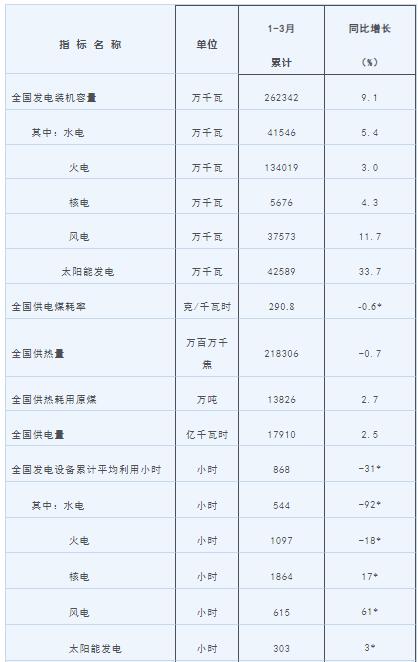 | 指标名称 | 单位 | 1-3月 累计 | 同比增长 (%) |
|---|---|---|---|
| 全国发电装机容量 | 万千瓦 | 262342 | 9.1 |
| 其中：水电 | 万千瓦 | 41546 | 5.4 |
| 火电 | 万千瓦 | 134019 | 3.0 |
| 核电 | 万千瓦 | 5676 | 4.3 |
| 风电 | 万千瓦 | 37573 | 11.7 |
| 太阳能发电 | 万千瓦 | 42589 | 33.7 |
| 全国供电煤耗率 | 克/千瓦时 | 290.8 | -0.6* |
| 全国供热量 | 万百万千焦 | 218306 | -0.7 |
| 全国供热耗用原煤 | 万吨 | 13826 | 2.7 |
| 全国供电量 | 亿千瓦时 | 17910 | 2.5 |
| 全国发电设备累计平均利用小时 | 小时 | 868 | -31* |
| 其中：水电 | 小时 | 544 | -92* |
| 火电 | 小时 | 1097 | -18* |
| 核电 | 小时 | 1864 | 17* |
| 风电 | 小时 | 615 | 61* |
| 太阳能发电 | 小时 | 303 | 3* |